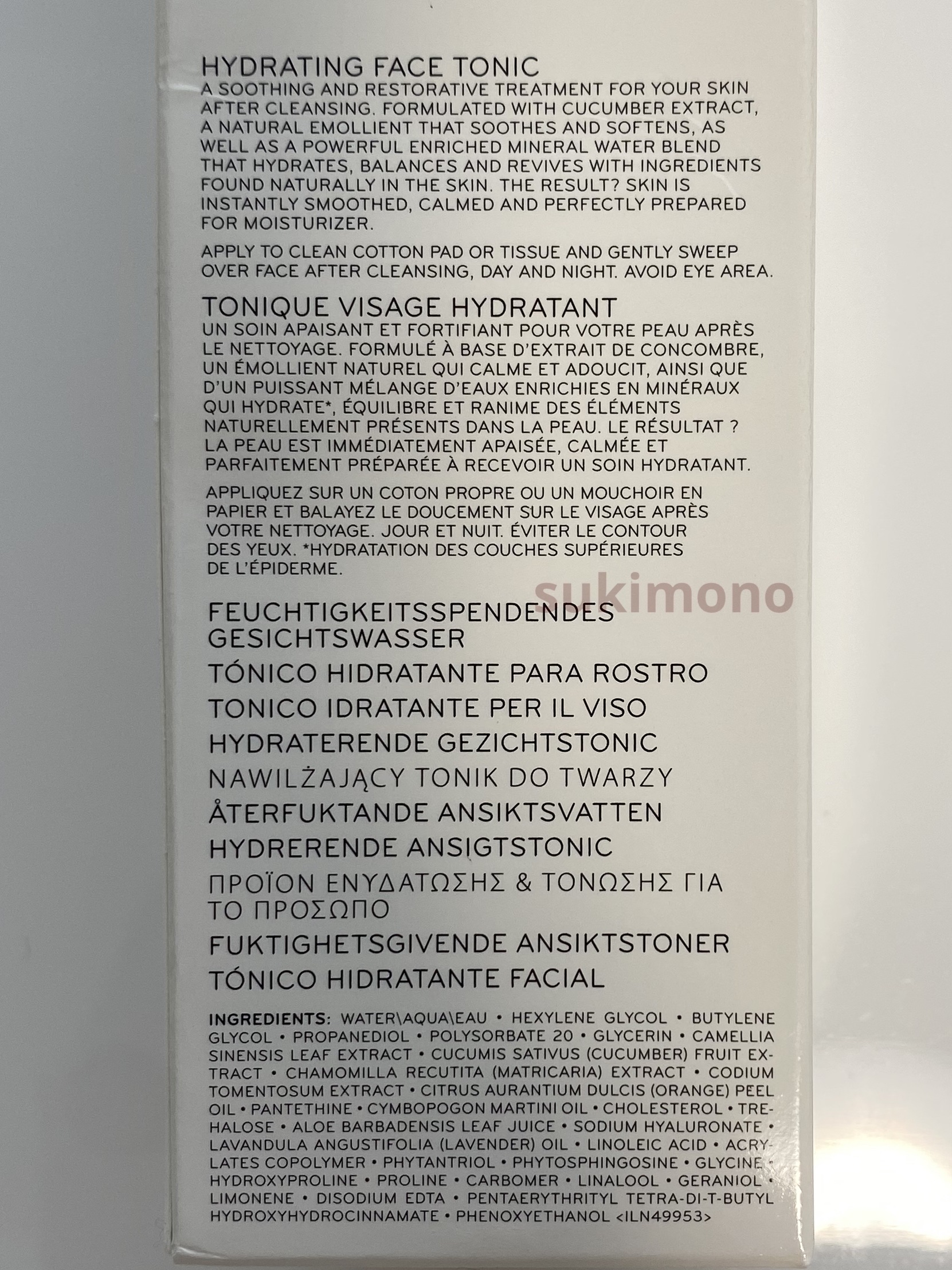 HYDRATING FACE TONIC
A SOOTHING AND RESTORATIVE TREATMENT FOR YOUR SKIN AFTER CLEANSING. FORMULATED WITH CUCUMBER EXTRACT, A NATURAL EMOLLIENT THAT SOOTHES AND SOFTENS, AS WELL AS A POWERFUL ENRICHED MINERAL WATER BLEND THAT HYDRATES, BALANCES AND REVIVES WITH INGREDIENTS FOUND NATURALLY IN THE SKIN. THE RESULT? SKIN IS INSTANTLY SMOOTHED, CALMED AND PERFECTLY PREPARED FOR MOISTURIZER.

APPLY TO CLEAN COTTON PAD OR TISSUE AND GENTLY SWEEP OVER FACE AFTER CLEANSING, DAY AND NIGHT. AVOID EYE AREA.

TONIQUE VISAGE HYDRATANT
UN SOIN APAISANT ET FORTIFIANT POUR VOTRE PEAU APRÈS LE NETTOYAGE. FORMULÉ À BASE D'EXTRAIT DE CONCOMBRE, UN ÉMOLLIENT NATUREL QUI CALME ET ADOUCIT, AINSI QUE D'UN PUISSANT MÉLANGE D'EAUX ENRICHIES EN MINÉRAUX QUI HYDRATE*, ÉQUILIBRE ET RANIME DES ÉLÉMENTS NATURELLEMENT PRÉSENTS DANS LA PEAU. LE RÉSULTAT ? LA PEAU EST IMMÉDIATEMENT APAISÉE, CALMÉE ET PARFAITEMENT PRÉPARÉE À RECEVOIR UN SOIN HYDRATANT.

APPLIQUEZ SUR UN COTON PROPRE OU UN MOUCHOIR EN PAPIER ET BALAYEZ LE DOUCEMENT SUR LE VISAGE APRÈS VOTRE NETTOYAGE. JOUR ET NUIT. ÉVITER LE CONTOUR DES YEUX. *HYDRATATION DES COUCHES SUPÉRIEURES DE L'ÉPIDERME.

FEUCHTIGKEITSSPENDENDES
GESICHTSWASSER

TÓNICO HIDRATANTE PARA ROSTRO

TONICO IDRATANTE PER IL VISO

HYDRATERENDE GEZICHTSTONIC

NAWILŻAJĄCY TONIK DO TWARZY

ÅTERFUKTANDE ANSIKTSVATTEN

HYDRERENDE ANSIGTSTONIC

ΠΡΟΪΟΝ ΕΝΥΔΑΤΩΣΗΣ & ΤΟΝΩΣΗΣ ΓΙΑ ΤΟ ΠΡΟΣΩΠΟ

FUKTIGHETSGIVENDE ANSIKTSTONER

TÓNICO HIDRATANTE FACIAL

INGREDIENTS: WATER\AQUA\EAU • HEXYLENE GLYCOL • BUTYLENE GLYCOL • PROPANEDIOL • POLYSORBATE 20 • GLYCERIN • CAMELLIA SINENSIS LEAF EXTRACT • CUCUMIS SATIVUS (CUCUMBER) FRUIT EXTRACT • CHAMOMILLA RECUTITA (MATRICARIA) EXTRACT • CODIUM TOMENTOSUM EXTRACT • CITRUS AURANTIUM DULCIS (ORANGE) PEEL OIL • PANTETHINE • CYMBOPOGON MARTINI OIL • CHOLESTEROL • TREHALOSE • ALOE BARBADENSIS LEAF JUICE • SODIUM HYALURONATE • LAVANDULA ANGUSTIFOLIA (LAVENDER) OIL • LINOLEIC ACID • ACRYLATES COPOLYMER • PHYTANTRIOL • PHYTOSPHINGOSINE • GLYCINE • HYDROXYPROLINE • PROLINE • CARBOMER • LINALOOL • GERANIOL • LIMONENE • DISODIUM EDTA • PENTAERYTHRITYL TETRA-DI-T-BUTYL HYDROXYHYDROCINNAMATE • PHENOXYETHANOL <ILN49953>

sukimono